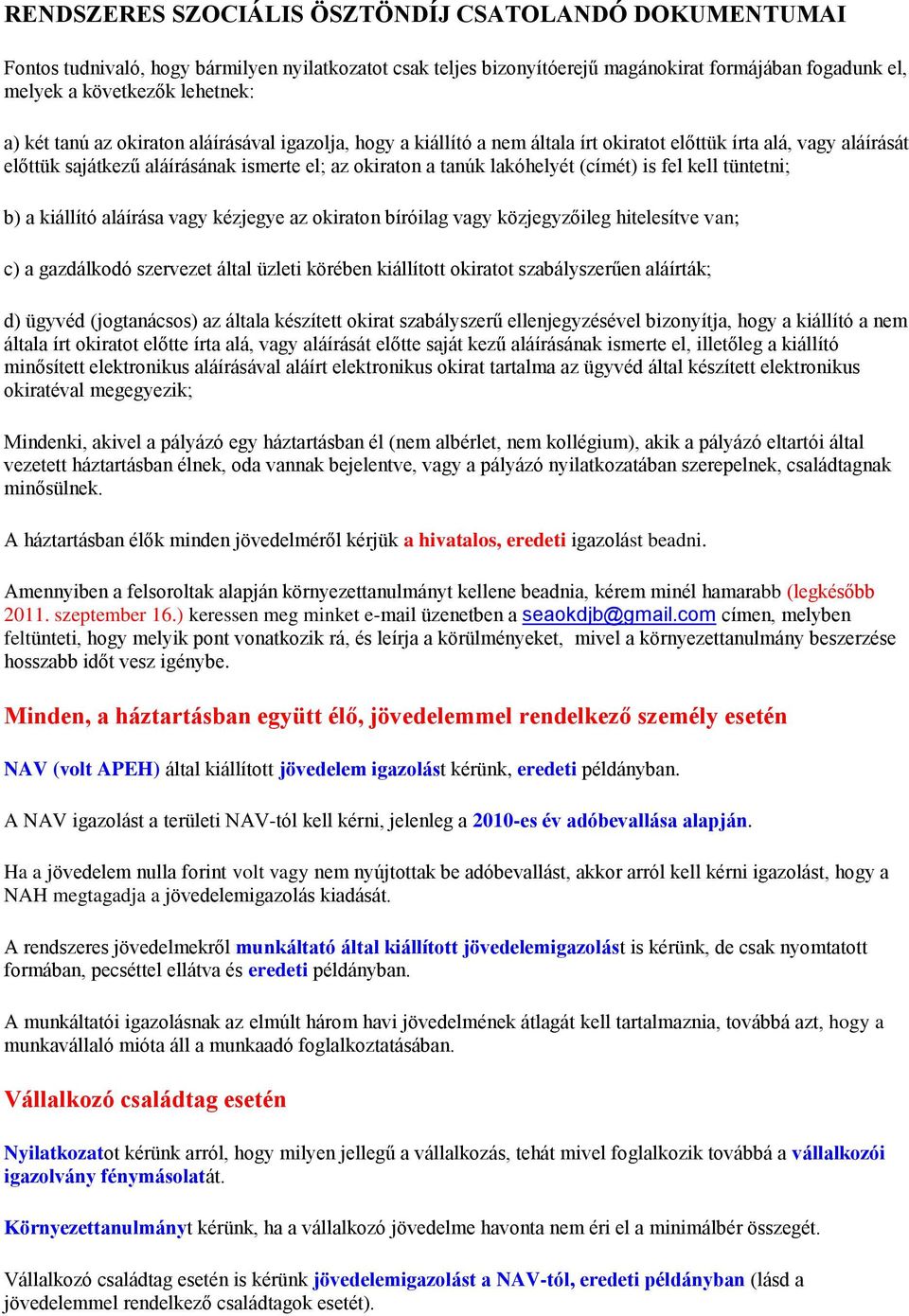 RENDSZERES SZOCIÁLIS ÖSZTÖNDÍJ CSATOLANDÓ DOKUMENTUMAI

Fontos tudnivaló, hogy bármilyen nyilatkozatot csak teljes bizonyítóerejű magánokirat formájában fogadunk el, melyek a következők lehetnek:

a) két tanú az okiraton aláírásával igazolja, hogy a kiállító a nem általa írt okiratot előttük írta alá, vagy aláírását előttük sajátkezű aláírásának ismerte el; az okiraton a tanúk lakóhelyét (címét) is fel kell tüntetni;

b) a kiállító aláírása vagy kézjegye az okiraton bíróilag vagy közjegyzőileg hitelesítve van;

c) a gazdálkodó szervezet által üzleti körében kiállított okiratot szabályszerűen aláírták;

d) ügyvéd (jogtanácsos) az általa készített okirat szabályszerű ellenjegyzésével bizonyítja, hogy a kiállító a nem általa írt okiratot előtte írta alá, vagy aláírását előtte saját kezű aláírásának ismerte el, illetőleg a kiállító minősített elektronikus aláírásával aláírt elektronikus okirat tartalma az ügyvéd által készített elektronikus okiratéval megegyezik;

Mindenki, akivel a pályázó egy háztartásban él (nem albérlet, nem kollégium), akik a pályázó eltartói által vezetett háztartásban élnek, oda vannak bejelentve, vagy a pályázó nyilatkozatában szerepelnek, családtagnak minősülnek.

A háztartásban élők minden jövedelméről kérjük a hivatalos, eredeti igazolást beadni.

Amennyiben a felsoroltak alapján környezettanulmányt kellene beadnia, kérem minél hamarabb (legkésőbb 2011. szeptember 16.) keressen meg minket e-mail üzenetben a seaokdjb@gmail.com címen, melyben feltünteti, hogy melyik pont vonatkozik rá, és leírja a körülményeket, mivel a környezettanulmány beszerzése hosszabb időt vesz igénybe.

Minden, a háztartásban együtt élő, jövedelemmel rendelkező személy esetén

NAV (volt APEH) által kiállított jövedelem igazolást kérünk, eredeti példányban.

A NAV igazolást a területi NAV-tól kell kérni, jelenleg a 2010-es év adóbevallása alapján.

Ha a jövedelem nulla forint volt vagy nem nyújtottak be adóbevallást, akkor arról kell kérni igazolást, hogy a NAH megtagadja a jövedelemigazolás kiadását.

A rendszeres jövedelmekről munkáltató által kiállított jövedelemigazolást is kérünk, de csak nyomtatott formában, pecséttel ellátva és eredeti példányban.

A munkáltatói igazolásnak az elmúlt három havi jövedelmének átlagát kell tartalmaznia, továbbá azt, hogy a munkavállaló mióta áll a munkaadó foglalkoztatásában.

Vállalkozó családtag esetén

Nyilatkozatot kérünk arról, hogy milyen jellegű a vállalkozás, tehát mivel foglalkozik továbbá a vállalkozói igazolvány fénymásolatát.

Környezettanulmányt kérünk, ha a vállalkozó jövedelme havonta nem éri el a minimálbér összegét.

Vállalkozó családtag esetén is kérünk jövedelemigazolást a NAV-tól, eredeti példányban (lásd a jövedelemmel rendelkező családtagok esetét).